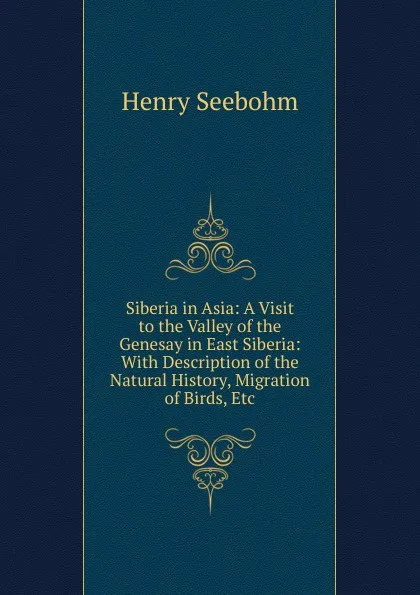 Henry Seebohm

Siberia in Asia: A Visit to the Valley of the Genesay in East Siberia: With Description of the Natural History, Migration of Birds, Etc